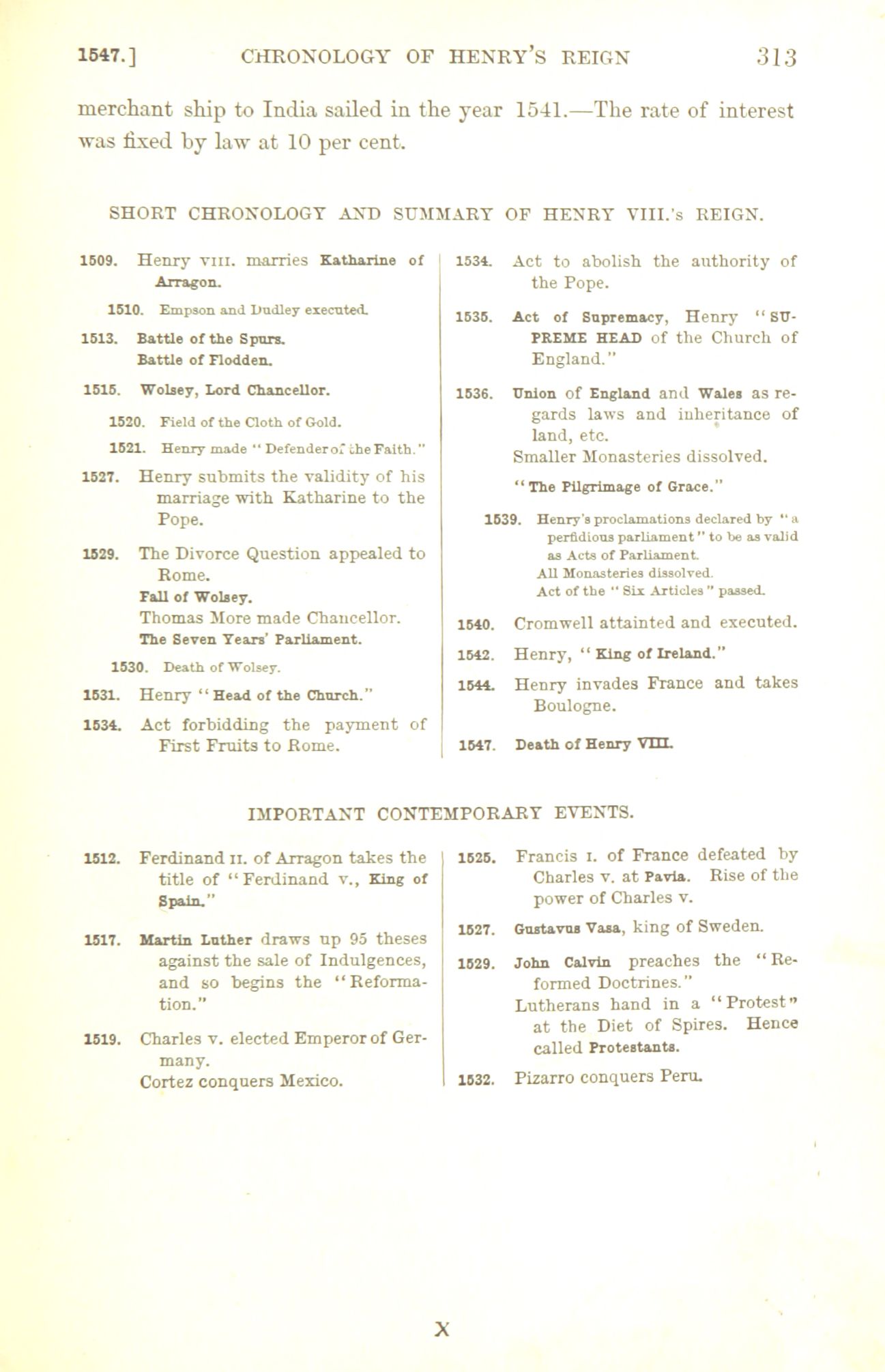 1547.] CHRONOLOGY OF HENRY'S REIGN 313

merchant ship to India sailed in the year 1541.—The rate of interest was fixed by law at 10 per cent.

SHORT CHRONOLOGY AND SUMMARY OF HENRY VIII.'s REIGN.

1509. Henry VIII. marries Katharine of Arragon.

1510. Empson and Dudley executed.

1513. Battle of the Spurs.
Battle of Flodden.

1515. Wolsey, Lord Chancellor.

1520. Field of the Cloth of Gold.

1521. Henry made "Defender of the Faith."

1527. Henry submits the validity of his marriage with Katharine to the Pope.

1529. The Divorce Question appealed to Rome.
Fall of Wolsey.
Thomas More made Chancellor.
The Seven Years' Parliament.

1530. Death of Wolsey.

1531. Henry "Head of the Church."

1534. Act forbidding the payment of First Fruits to Rome.

1534. Act to abolish the authority of the Pope.

1535. Act of Supremacy, Henry "SUPREME HEAD of the Church of England."

1536. Union of England and Wales as regards laws and inheritance of land, etc.
Smaller Monasteries dissolved.
"The Pilgrimage of Grace."

1539. Henry's proclamations declared by "a perfidious parliament" to be as valid as Acts of Parliament.
All Monasteries dissolved.
Act of the "Six Articles" passed.

1540. Cromwell attainted and executed.

1542. Henry, "King of Ireland."

1544. Henry invades France and takes Boulogne.

1547. Death of Henry VIII.

IMPORTANT CONTEMPORARY EVENTS.

1512. Ferdinand II. of Arragon takes the title of "Ferdinand V., King of Spain."

1517. Martin Luther draws up 95 theses against the sale of Indulgences, and so begins the "Reformation."

1519. Charles V. elected Emperor of Germany.
Cortez conquers Mexico.

1525. Francis I. of France defeated by Charles V. at Pavia. Rise of the power of Charles V.

1527. Gustavus Vasa, king of Sweden.

1529. John Calvin preaches the "Reformed Doctrines."
Lutherans hand in a "Protest" at the Diet of Spires. Hence called Protestants.

1532. Pizarro conquers Peru.

X